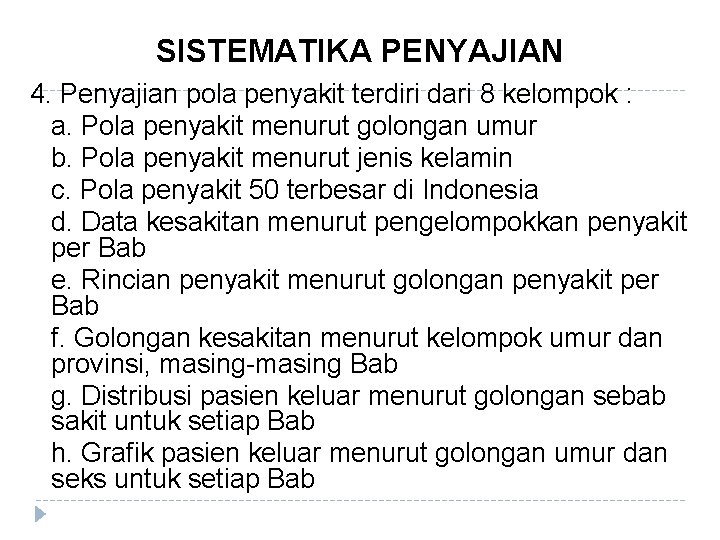 SISTEMATIKA PENYAJIAN

4. Penyajian pola penyakit terdiri dari 8 kelompok :

a. Pola penyakit menurut golongan umur

b. Pola penyakit menurut jenis kelamin

c. Pola penyakit 50 terbesar di Indonesia

d. Data kesakitan menurut pengelompokkan penyakit per Bab

e. Rincian penyakit menurut golongan penyakit per Bab

f. Golongan kesakitan menurut kelompok umur dan provinsi, masing-masing Bab

g. Distribusi pasien keluar menurut golongan sebab sakit untuk setiap Bab

h. Grafik pasien keluar menurut golongan umur dan seks untuk setiap Bab